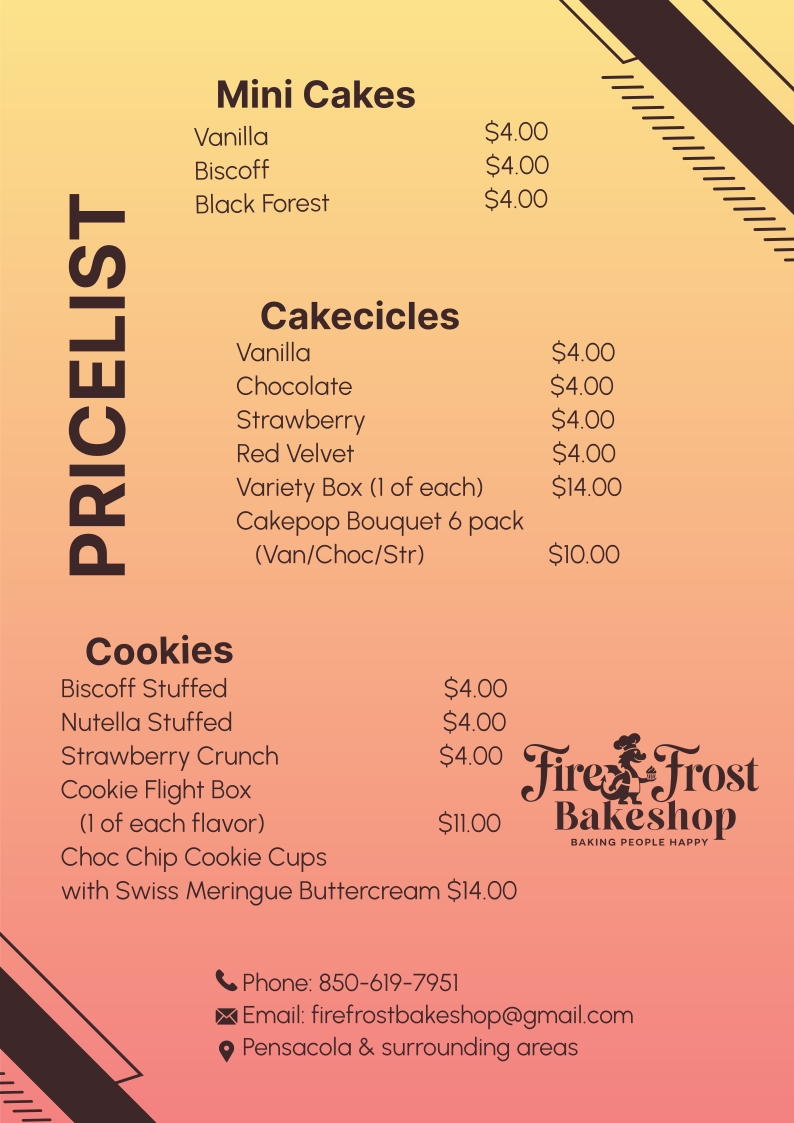 PRICELIST

Mini Cakes
Vanilla $4.00
Biscoff $4.00
Black Forest $4.00

Cakecicles
Vanilla $4.00
Chocolate $4.00
Strawberry $4.00
Red Velvet $4.00
Variety Box (1 of each) $14.00
Cakepop Bouquet 6 pack
(Van/Choc/Str) $10.00

Cookies
Biscoff Stuffed $4.00
Nutella Stuffed $4.00
Strawberry Crunch $4.00
Cookie Flight Box
(1 of each flavor) $11.00
Choc Chip Cookie Cups
with Swiss Meringue Buttercream $14.00

Fire Frost
Bakeshop
BAKING PEOPLE HAPPY

Phone: 850-619-7951
Email: firefrostbakeshop@gmail.com
Pensacola & surrounding areas